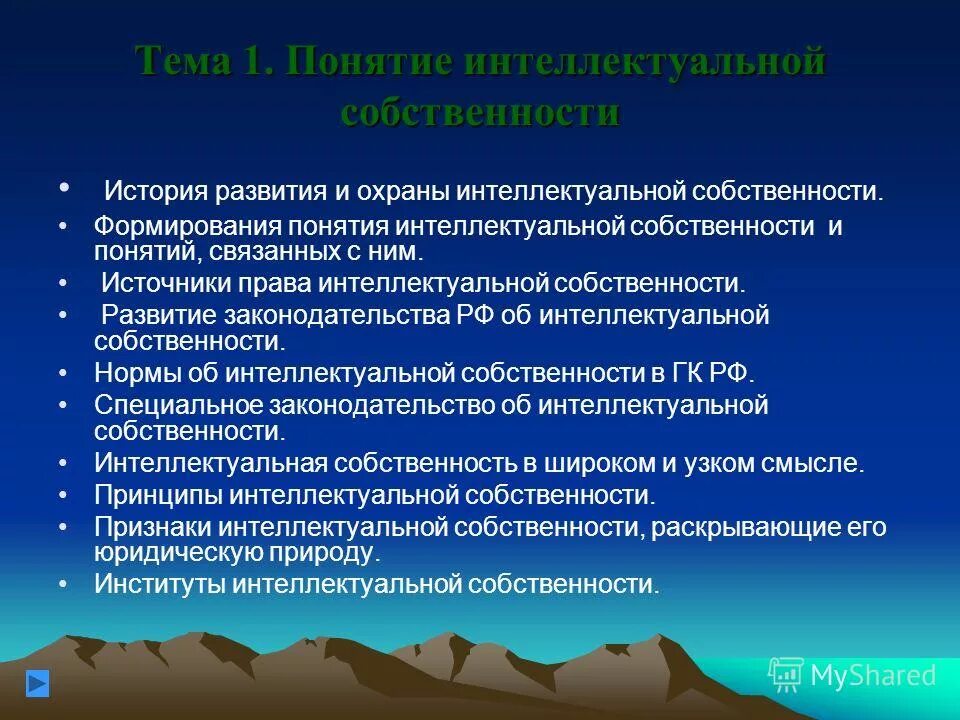 Тема 1. Понятие интеллектуальной собственности

• История развития и охраны интеллектуальной собственности.
• Формирования понятия интеллектуальной собственности и понятий, связанных с ним.
• Источники права интеллектуальной собственности.
• Развитие законодательства РФ об интеллектуальной собственности.
• Нормы об интеллектуальной собственности в ГК РФ.
• Специальное законодательство об интеллектуальной собственности.
• Интеллектуальная собственность в широком и узком смысле.
• Принципы интеллектуальной собственности.
• Признаки интеллектуальной собственности, раскрывающие его юридическую природу.
• Институты интеллектуальной собственности.

MyShared